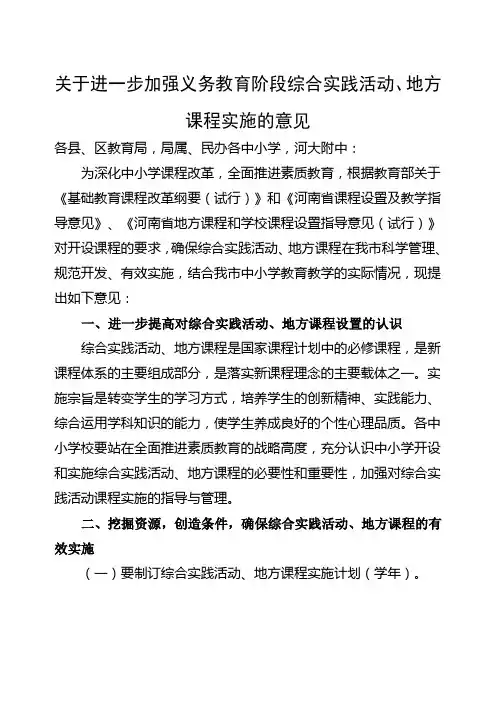 关于进一步加强义务教育阶段综合实践活动、地方课程实施的意见

各县、区教育局，局属、民办各中小学，河大附中：

为深化中小学课程改革，全面推进素质教育，根据教育部关于《基础教育课程改革纲要（试行）》和《河南省课程设置及教学指导意见》、《河南省地方课程和学校课程设置指导意见（试行）》对开设课程的要求，确保综合实践活动、地方课程在我市科学管理、规范开发、有效实施，结合我市中小学教育教学的实际情况，现提出如下意见：

一、进一步提高对综合实践活动、地方课程设置的认识

综合实践活动、地方课程是国家课程计划中的必修课程，是新课程体系的主要组成部分，是落实新课程理念的主要载体之一。实施宗旨是转变学生的学习方式，培养学生的创新精神、实践能力、综合运用学科知识的能力，使学生养成良好的个性心理品质。各中小学校要站在全面推进素质教育的战略高度，充分认识中小学开设和实施综合实践活动、地方课程的必要性和重要性，加强对综合实践活动课程实施的指导与管理。

二、挖掘资源，创造条件，确保综合实践活动、地方课程的有效实施

（一）要制订综合实践活动、地方课程实施计划（学年）。